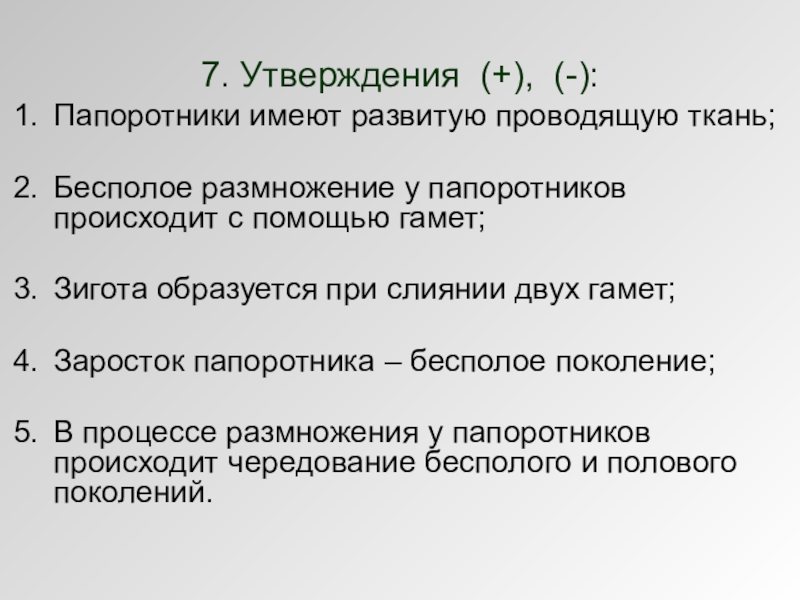 7. Утверждения (+), (-):

1. Папоротники имеют развитую проводящую ткань;

2. Бесполое размножение у папоротников происходит с помощью гамет;

3. Зигота образуется при слиянии двух гамет;

4. Заросток папоротника – бесполое поколение;

5. В процессе размножения у папоротников происходит чередование бесполого и полового поколений.